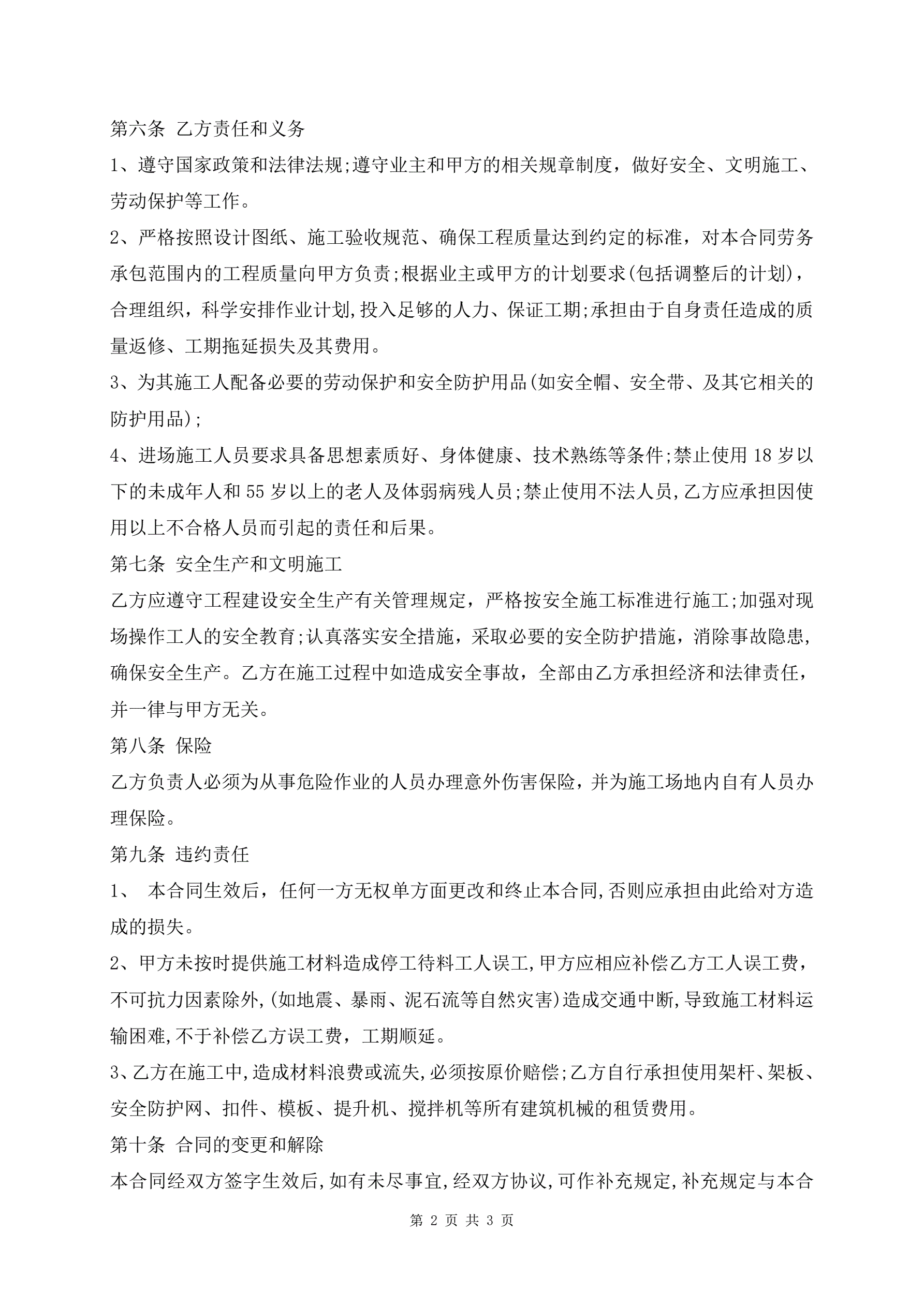 第六条 乙方责任和义务

1、遵守国家政策和法律法规;遵守业主和甲方的相关规章制度，做好安全、文明施工、劳动保护等工作。

2、严格按照设计图纸、施工验收规范、确保工程质量达到约定的标准，对本合同劳务承包范围内的工程质量向甲方负责;根据业主或甲方的计划要求(包括调整后的计划)，合理组织，科学安排作业计划,投入足够的人力、保证工期;承担由于自身责任造成的质量返修、工期拖延损失及其费用。

3、为其施工人配备必要的劳动保护和安全防护用品(如安全帽、安全带、及其它相关的防护用品);

4、进场施工人员要求具备思想素质好、身体健康、技术熟练等条件;禁止使用18岁以下的未成年人和55岁以上的老人及体弱病残人员;禁止使用不法人员,乙方应承担因使用以上不合格人员而引起的责任和后果。

第七条 安全生产和文明施工

乙方应遵守工程建设安全生产有关管理规定，严格按安全施工标准进行施工;加强对现场操作工人的安全教育;认真落实安全措施，采取必要的安全防护措施，消除事故隐患,确保安全生产。乙方在施工过程中如造成安全事故，全部由乙方承担经济和法律责任，并一律与甲方无关。

第八条 保险

乙方负责人必须为从事危险作业的人员办理意外伤害保险，并为施工场地内自有人员办理保险。

第九条 违约责任

1、 本合同生效后，任何一方无权单方面更改和终止本合同,否则应承担由此给对方造成的损失。

2、甲方未按时提供施工材料造成停工待料工人误工,甲方应相应补偿乙方工人误工费，不可抗力因素除外,(如地震、暴雨、泥石流等自然灾害)造成交通中断,导致施工材料运输困难,不于补偿乙方误工费，工期顺延。

3、乙方在施工中,造成材料浪费或流失,必须按原价赔偿;乙方自行承担使用架杆、架板、安全防护网、扣件、模板、提升机、搅拌机等所有建筑机械的租赁费用。

第十条 合同的变更和解除

本合同经双方签字生效后,如有未尽事宜,经双方协议,可作补充规定,补充规定与本合

第 2 页 共 3 页